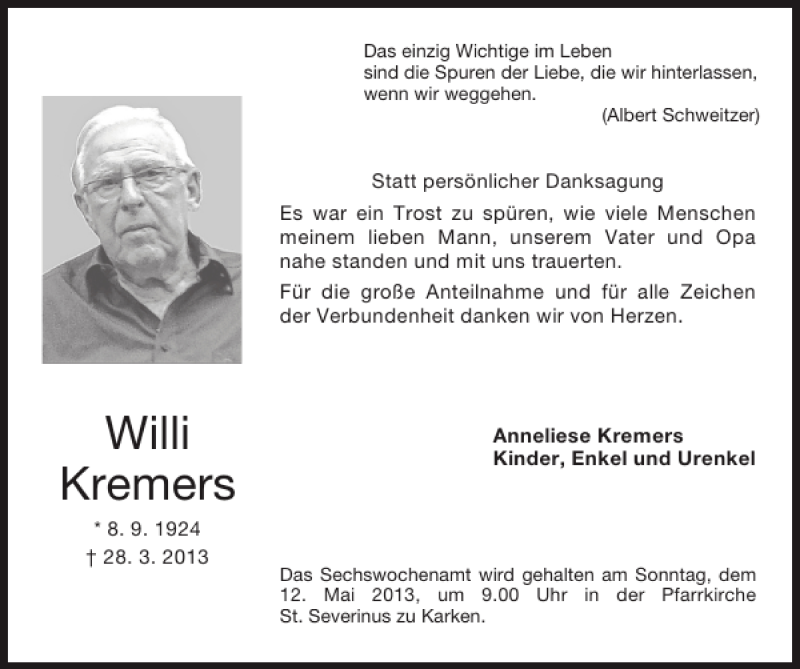 Das einzig Wichtige im Leben
sind die Spuren der Liebe, die wir hinterlassen,
wenn wir weggehen.
(Albert Schweitzer)

Statt persönlicher Danksagung

Es war ein Trost zu spüren, wie viele Menschen meinem lieben Mann, unserem Vater und Opa nahe standen und mit uns trauerten.

Für die große Anteilnahme und für alle Zeichen der Verbundenheit danken wir von Herzen.

Willi
Kremers

* 8. 9. 1924
† 28. 3. 2013

Anneliese Kremers
Kinder, Enkel und Urenkel

Das Sechswochenamt wird gehalten am Sonntag, dem 12. Mai 2013, um 9.00 Uhr in der Pfarrkirche St. Severinus zu Karken.